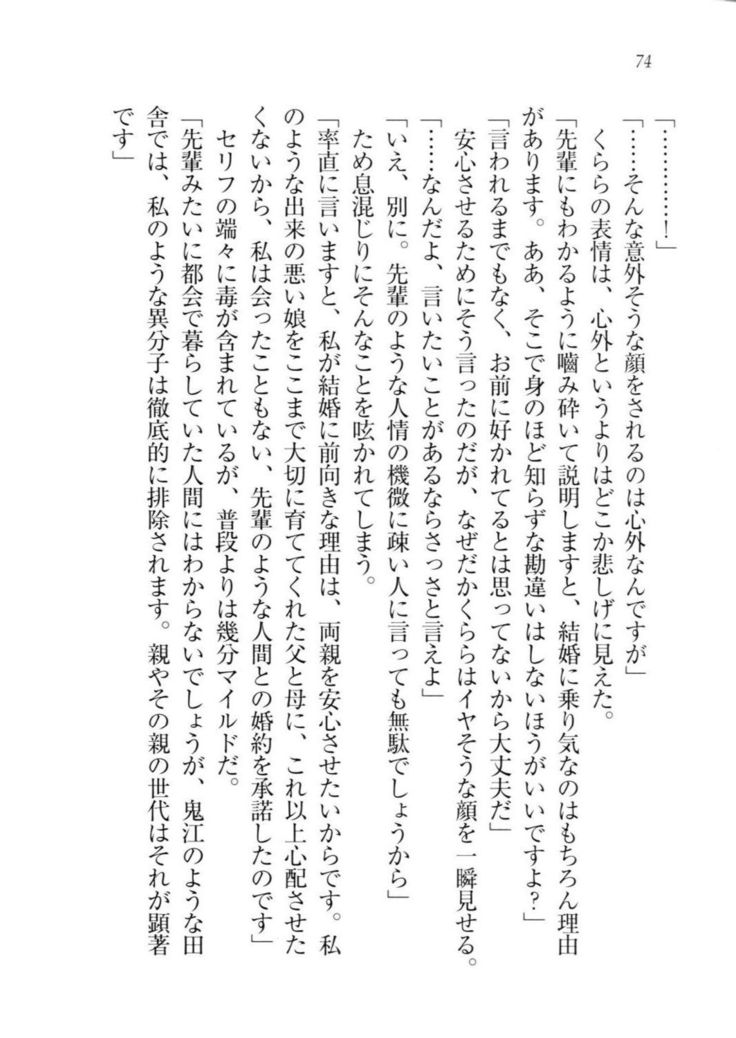 74

「…………！」

「……そんな意外そうな顔をされるのは心外なんですが」

くららの表情は、心外というよりはどこか悲しげに見えた。

「先輩にもわかるように嚙み砕いて説明しますと、結婚に乗り気なのはもちろん理由があります。ああ、そこで身のほど知らずな勘違いはしないほうがいいですよ？」

「言われるまでもなく、お前に好かれてるとは思ってないから大丈夫だ」

安心させるためにそう言ったのだが、なぜだかくららはイヤそうな顔を一瞬見せる。

「……なんだよ、言いたいことがあるならさっさと言えよ」

「いえ、別に。先輩のような人情の機微に疎い人に言っても無駄でしょうから」

ため息混じりにそんなことを呟かれてしまう。

「率直に言いますと、私が結婚に前向きな理由は、両親を安心させたいからです。私のような出来の悪い娘をここまで大切に育ててくれた父と母に、これ以上心配させたくないから、私は会ったこともない、先輩のような人間との婚約を承諾したのです」

セリフの端々に毒が含まれているが、普段よりは幾分マイルドだ。

「先輩みたいに都会で暮らしていた人間にはわからないでしょうが、鬼江のような田舎では、私のような異分子は徹底的に排除されます。親やその親の世代はそれが顕著です」